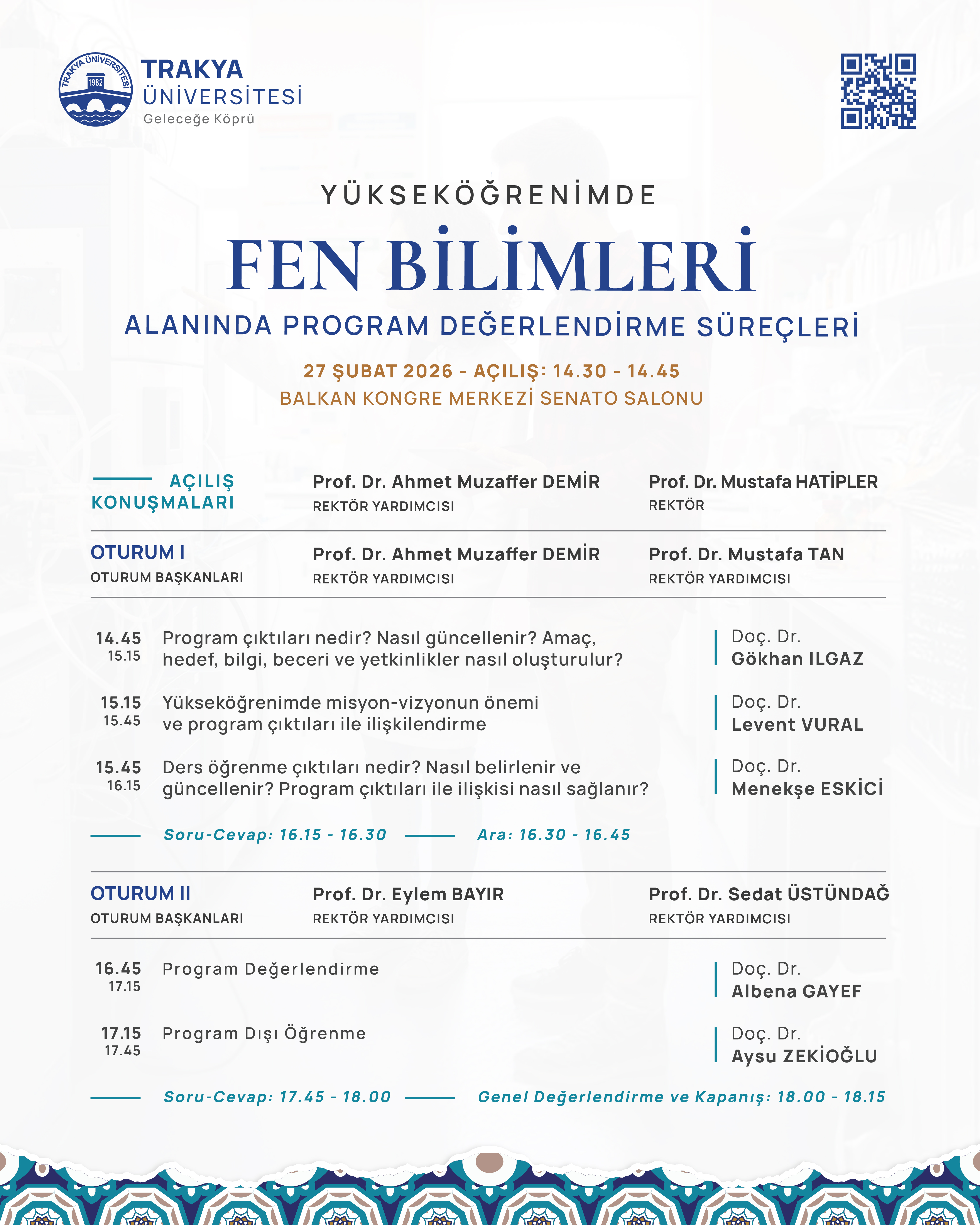 TRAKYA ÜNİVERSİTESİ
1982

TRAKYA ÜNİVERSİTESİ
Geleceğe Köprü

YÜKSEKÖĞRENİMDE
FEN BİLİMLERİ
ALANINDA PROGRAM DEĞERLENDİRME SÜREÇLERİ

27 ŞUBAT 2026 - AÇILIŞ: 14.30 - 14.45
BALKAN KONGRE MERKEZİ SENATO SALONU

AÇILIŞ KONUŞMALARI
Prof. Dr. Ahmet Muzaffer DEMİR
REKTÖR YARDIMCISI
Prof. Dr. Mustafa HATİPLER
REKTÖR

OTURUM I
OTURUM BAŞKANLARI
Prof. Dr. Ahmet Muzaffer DEMİR
REKTÖR YARDIMCISI
Prof. Dr. Mustafa TAN
REKTÖR YARDIMCISI

14.45
15.15
Program çıktıları nedir? Nasıl güncellenir? Amaç, hedef, bilgi, beceri ve yetkinlikler nasıl oluşturulur?
Doç. Dr.
Gökhan ILGAZ

15.15
15.45
Yükseköğrenimde misyon-vizyonun önemi ve program çıktıları ile ilişkilendirme
Doç. Dr.
Levent VURAL

15.45
16.15
Ders öğrenme çıktıları nedir? Nasıl belirlenir ve güncellenir? Program çıktıları ile ilişkisi nasıl sağlanır?
Doç. Dr.
Menekşe ESKİCİ

Soru-Cevap: 16.15 - 16.30
Ara: 16.30 - 16.45

OTURUM II
OTURUM BAŞKANLARI
Prof. Dr. Eylem BAYIR
REKTÖR YARDIMCISI
Prof. Dr. Sedat ÜSTÜNDAĞ
REKTÖR YARDIMCISI

16.45
17.15
Program Değerlendirme
Doç. Dr.
Albena GAYEF

17.15
17.45
Program Dışı Öğrenme
Doç. Dr.
Aysu ZEKİOĞLU

Soru-Cevap: 17.45 - 18.00
Genel Değerlendirme ve Kapanış: 18.00 - 18.15